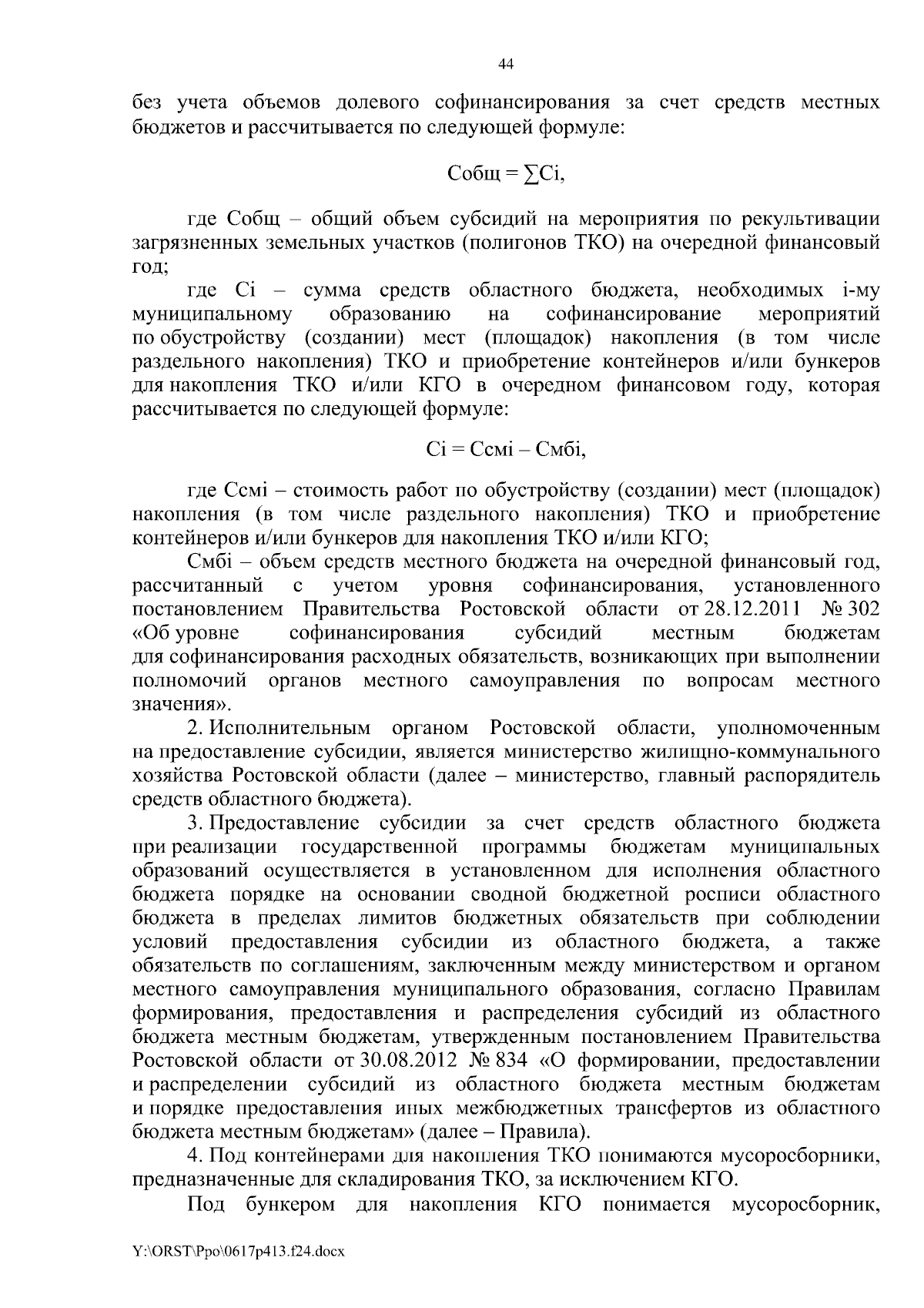 44

без учета объемов долевого софинансирования за счет средств местных бюджетов и рассчитывается по следующей формуле:

Собщ = ∑Сi,

где Собщ – общий объем субсидий на мероприятия по рекультивации загрязненных земельных участков (полигонов ТКО) на очередной финансовый год;

где Сi – сумма средств областного бюджета, необходимых i-му муниципальному образованию на софинансирование мероприятий по обустройству (создании) мест (площадок) накопления (в том числе раздельного накопления) ТКО и приобретение контейнеров и/или бункеров для накопления ТКО и/или КГО в очередном финансовом году, которая рассчитывается по следующей формуле:

Сi = Ссмi – Смбi,

где Ссмi – стоимость работ по обустройству (создании) мест (площадок) накопления (в том числе раздельного накопления) ТКО и приобретение контейнеров и/или бункеров для накопления ТКО и/или КГО;

Смбi – объем средств местного бюджета на очередной финансовый год, рассчитанный с учетом уровня софинансирования, установленного постановлением Правительства Ростовской области от 28.12.2011 № 302 «Об уровне софинансирования субсидий местным бюджетам для софинансирования расходных обязательств, возникающих при выполнении полномочий органов местного самоуправления по вопросам местного значения».

2. Исполнительным органом Ростовской области, уполномоченным на предоставление субсидии, является министерство жилищно-коммунального хозяйства Ростовской области (далее – министерство, главный распорядитель средств областного бюджета).

3. Предоставление субсидии за счет средств областного бюджета при реализации государственной программы бюджетам муниципальных образований осуществляется в установленном для исполнения областного бюджета порядке на основании сводной бюджетной росписи областного бюджета в пределах лимитов бюджетных обязательств при соблюдении условий предоставления субсидии из областного бюджета, а также обязательств по соглашениям, заключенным между министерством и органом местного самоуправления муниципального образования, согласно Правилам формирования, предоставления и распределения субсидий из областного бюджета местным бюджетам, утвержденным постановлением Правительства Ростовской области от 30.08.2012 № 834 «О формировании, предоставлении и распределении субсидий из областного бюджета местным бюджетам и порядке предоставления иных межбюджетных трансфертов из областного бюджета местным бюджетам» (далее – Правила).

4. Под контейнерами для накопления ТКО понимаются мусоросборники, предназначенные для складирования ТКО, за исключением КГО.

Под бункером для накопления КГО понимается мусоросборник,

Y:\ORST\Ppo\0617p413.f24.docx